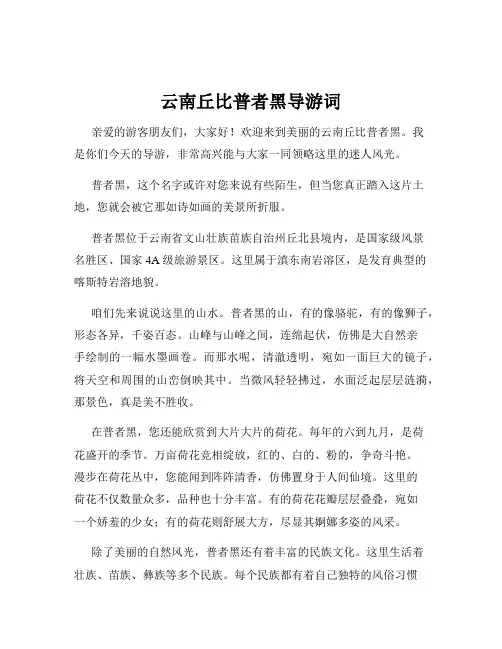 云南丘比普者黑导游词

亲爱的游客朋友们，大家好！欢迎来到美丽的云南丘比普者黑。我是你们今天的导游，非常高兴能与大家一同领略这里的迷人风光。

普者黑，这个名字或许对您来说有些陌生，但当您真正踏入这片土地，您就会被它那如诗如画的美景所折服。

普者黑位于云南省文山壮族苗族自治州丘北县境内，是国家级风景名胜区、国家 4A 级旅游景区。这里属于滇东南岩溶区，是发育典型的喀斯特岩溶地貌。

咱们先来说说这里的山水。普者黑的山，有的像骆驼，有的像狮子，形态各异，千姿百态。山峰与山峰之间，连绵起伏，仿佛是大自然亲手绘制的一幅水墨画卷。而那水呢，清澈透明，宛如一面巨大的镜子，将天空和周围的山峦倒映其中。当微风轻轻拂过，水面泛起层层涟漪，那景色，真是美不胜收。

在普者黑，您还能欣赏到大片大片的荷花。每年的六到九月，是荷花盛开的季节。万亩荷花竞相绽放，红的、白的、粉的，争奇斗艳。漫步在荷花丛中，您能闻到阵阵清香，仿佛置身于人间仙境。这里的荷花不仅数量众多，品种也十分丰富。有的荷花花瓣层层叠叠，宛如一个娇羞的少女；有的荷花则舒展大方，尽显其婀娜多姿的风采。

除了美丽的自然风光，普者黑还有着丰富的民族文化。这里生活着壮族、苗族、彝族等多个民族。每个民族都有着自己独特的风俗习惯